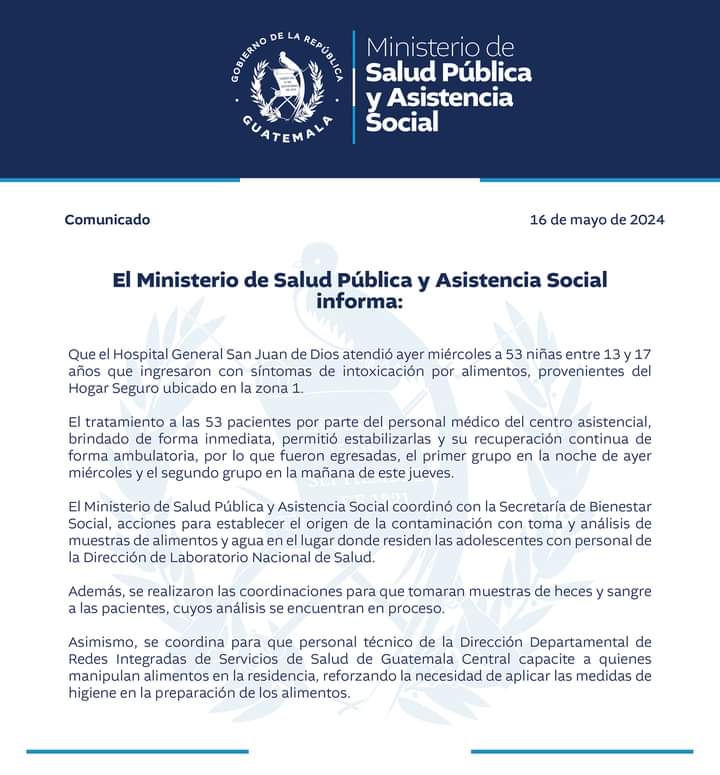 GOBIERNO DE LA REPÚBLICA
GUATEMALA

Ministerio de
Salud Pública
y Asistencia
Social

Comunicado

16 de mayo de 2024

El Ministerio de Salud Pública y Asistencia Social informa:

Que el Hospital General San Juan de Dios atendió ayer miércoles a 53 niñas entre 13 y 17 años que ingresaron con síntomas de intoxicación por alimentos, provenientes del Hogar Seguro ubicado en la zona 1.

El tratamiento a las 53 pacientes por parte del personal médico del centro asistencial, brindado de forma inmediata, permitió estabilizarlas y su recuperación continua de forma ambulatoria, por lo que fueron egresadas, el primer grupo en la noche de ayer miércoles y el segundo grupo en la mañana de este jueves.

El Ministerio de Salud Pública y Asistencia Social coordinó con la Secretaría de Bienestar Social, acciones para establecer el origen de la contaminación con toma y análisis de muestras de alimentos y agua en el lugar donde residen las adolescentes con personal de la Dirección de Laboratorio Nacional de Salud.

Además, se realizaron las coordinaciones para que tomaran muestras de heces y sangre a las pacientes, cuyos análisis se encuentran en proceso.

Asimismo, se coordina para que personal técnico de la Dirección Departamental de Redes Integradas de Servicios de Salud de Guatemala Central capacite a quienes manipulan alimentos en la residencia, reforzando la necesidad de aplicar las medidas de higiene en la preparación de los alimentos.